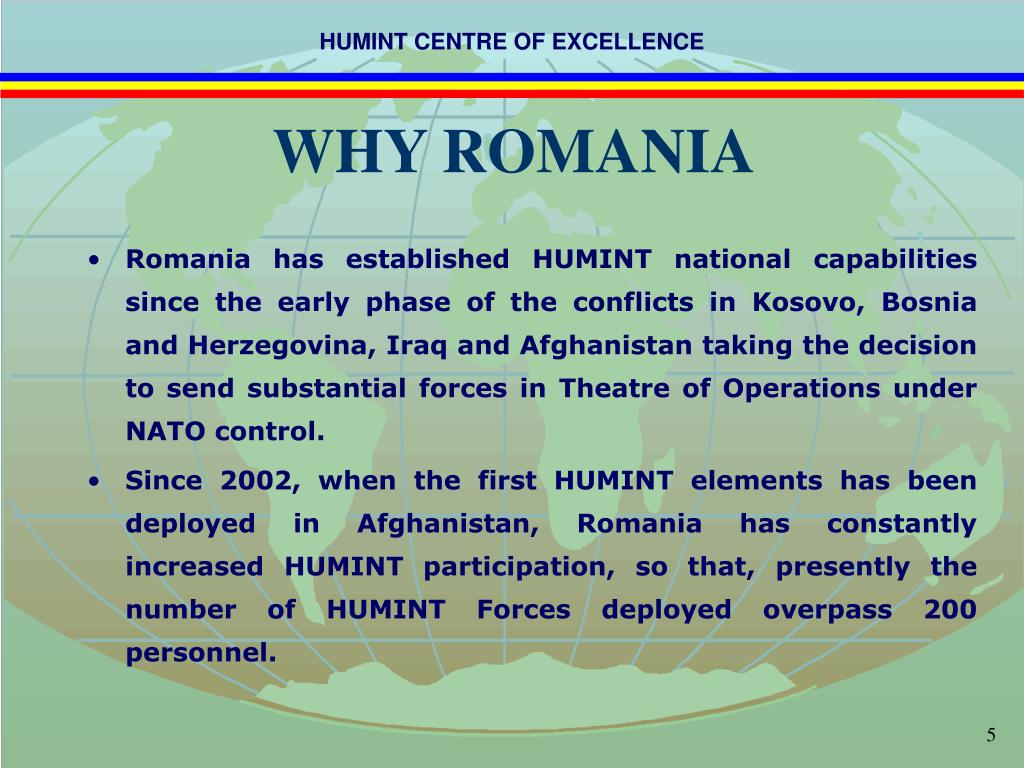 HUMINT CENTRE OF EXCELLENCE

WHY ROMANIA

• Romania has established HUMINT national capabilities since the early phase of the conflicts in Kosovo, Bosnia and Herzegovina, Iraq and Afghanistan taking the decision to send substantial forces in Theatre of Operations under NATO control.

• Since 2002, when the first HUMINT elements has been deployed in Afghanistan, Romania has constantly increased HUMINT participation, so that, presently the number of HUMINT Forces deployed overpass 200 personnel.

5